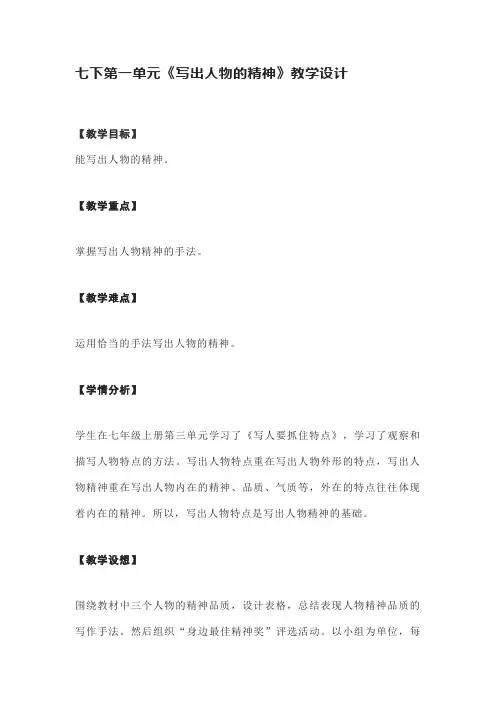 七下第一单元《写出人物的精神》教学设计

【教学目标】

能写出人物的精神。

【教学重点】

掌握写出人物精神的手法。

【教学难点】

运用恰当的手法写出人物的精神。

【学情分析】

学生在七年级上册第三单元学习了《写人要抓住特点》，学习了观察和描写人物特点的方法。写出人物特点重在写出人物外形的特点，写出人物精神重在写出人物内在的精神、品质、气质等，外在的特点往往体现着内在的精神。所以，写出人物特点是写出人物精神的基础。

【教学设想】

围绕教材中三个人物的精神品质，设计表格，总结表现人物精神品质的写作手法。然后组织“身边最佳精神奖”评选活动。以小组为单位，每